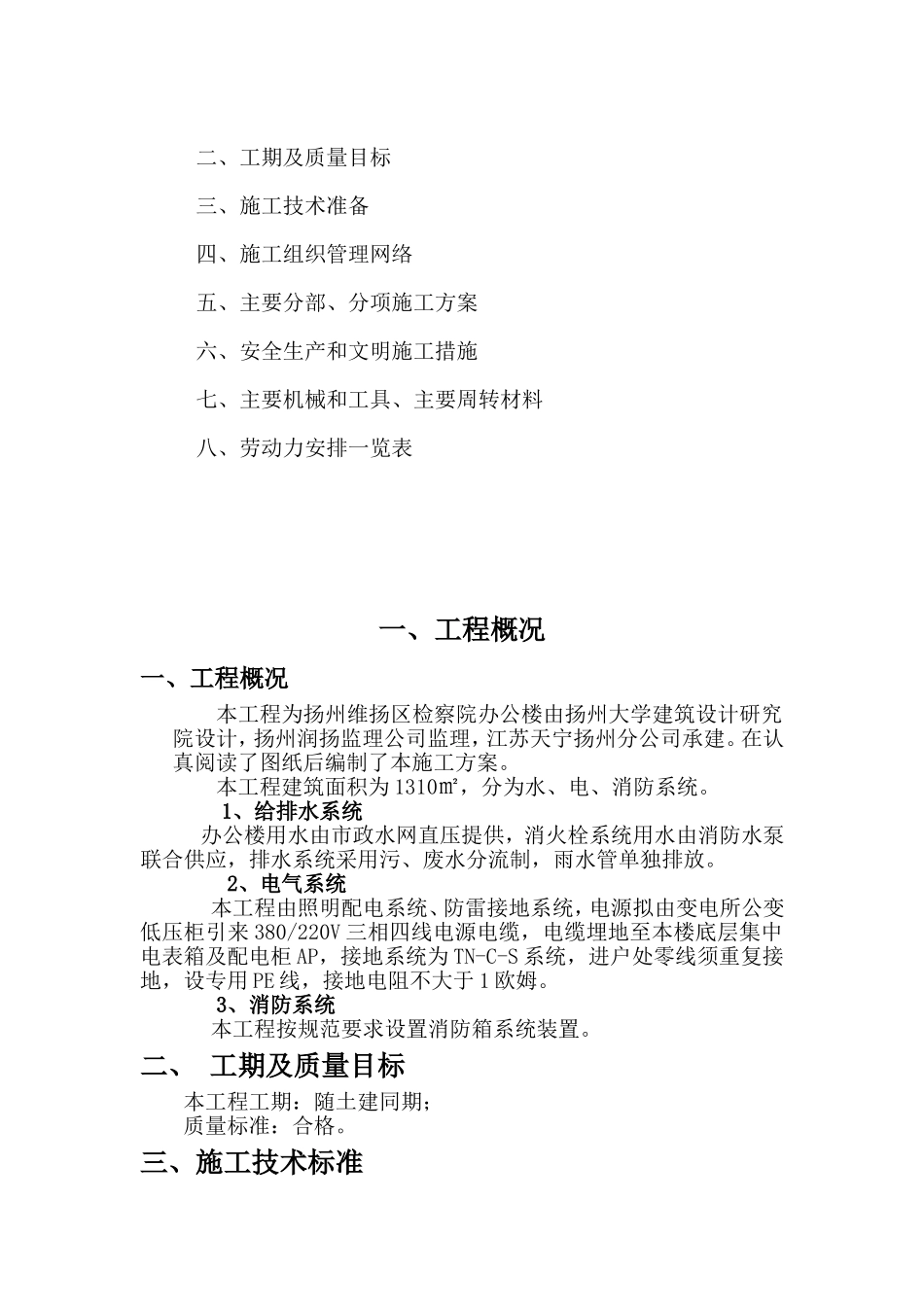 二、工期及质量目标

三、施工技术准备

四、施工组织管理网络

五、主要分部、分项施工方案

六、安全生产和文明施工措施

七、主要机械和工具、主要周转材料

八、劳动力安排一览表

一、工程概况

一、工程概况

本工程为扬州维扬区检察院办公楼由扬州大学建筑设计研究院设计，扬州润扬监理公司监理，江苏天宁扬州分公司承建。在认真阅读了图纸后编制了本施工方案。

本工程建筑面积为1310㎡，分为水、电、消防系统。

1、给排水系统

办公楼用水由市政水网直压提供，消火栓系统用水由消防水泵联合供应，排水系统采用污、废水分流制，雨水管单独排放。

2、电气系统

本工程由照明配电系统、防雷接地系统，电源拟由变电所公变低压柜引来380/220V三相四线电源电缆，电缆埋地至本楼底层集中电表箱及配电柜AP，接地系统为TN-C-S系统，进户处零线须重复接地，设专用PE线，接地电阻不大于1欧姆。

3、消防系统

本工程按规范要求设置消防箱系统装置。

二、 工期及质量目标

本工程工期：随土建同期；

质量标准：合格。

三、施工技术标准